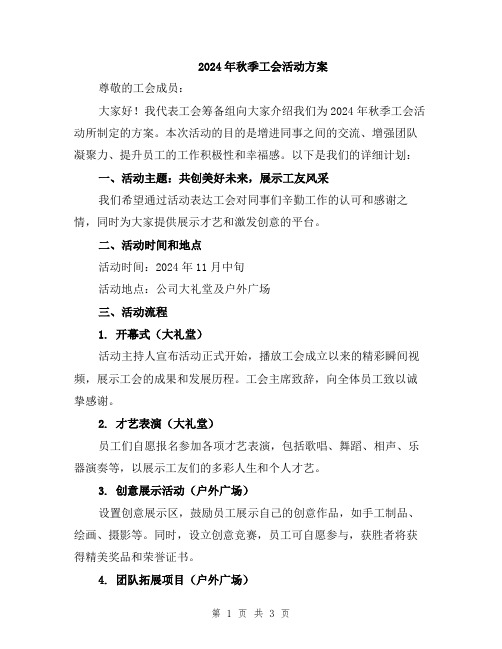 2024年秋季工会活动方案

尊敬的工会成员：

大家好！我代表工会筹备组向大家介绍我们为2024年秋季工会活动所制定的方案。本次活动的目的是增进同事之间的交流、增强团队凝聚力、提升员工的工作积极性和幸福感。以下是我们的详细计划：

一、活动主题：共创美好未来，展示工友风采

我们希望通过活动表达工会对同事们辛勤工作的认可和感谢之情，同时为大家提供展示才艺和激发创意的平台。

二、活动时间和地点

活动时间：2024年11月中旬

活动地点：公司大礼堂及户外广场

三、活动流程

1. 开幕式（大礼堂）

活动主持人宣布活动正式开始，播放工会成立以来的精彩瞬间视频，展示工会的成果和发展历程。工会主席致辞，向全体员工致以诚挚感谢。

2. 才艺表演（大礼堂）

员工们自愿报名参加各项才艺表演，包括歌唱、舞蹈、相声、乐器演奏等，以展示工友们的多彩人生和个人才艺。

3. 创意展示活动（户外广场）

设置创意展示区，鼓励员工展示自己的创意作品，如手工制品、绘画、摄影等。同时，设立创意竞赛，员工可自愿参与，获胜者将获得精美奖品和荣誉证书。

4. 团队拓展项目（户外广场）

第 1 页 共 3 页